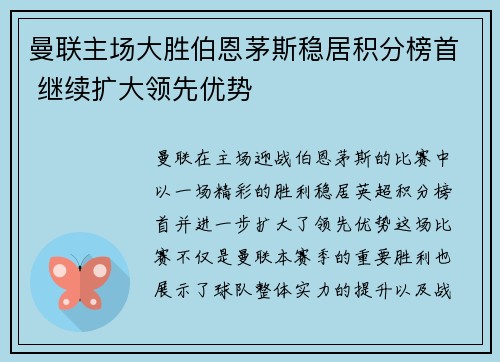 曼联主场大胜伯恩茅斯稳居积分榜首 继续扩大领先优势

曼联在主场迎战伯恩茅斯的比赛中以一场精彩的胜利稳居英超积分榜首并进一步扩大了领先优势这场比赛不仅是曼联本赛季的重要胜利也展示了球队整体实力的提升以及战